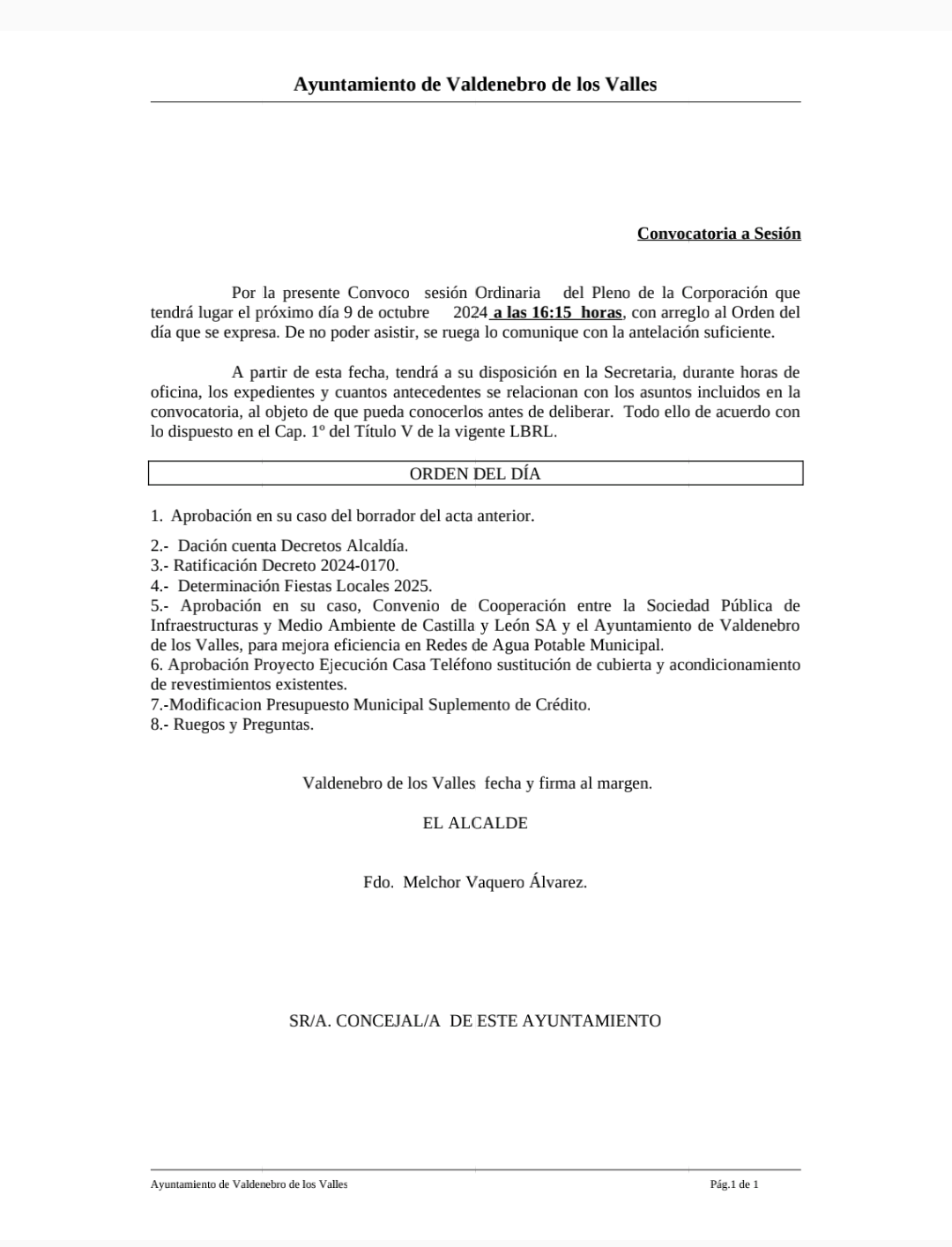 Ayuntamiento de Valdenebro de los Valles

Convocatoria a Sesión

Por la presente Convoco sesión Ordinaria del Pleno de la Corporación que tendrá lugar el próximo día 9 de octubre 2024 a las 16:15 horas, con arreglo al Orden del día que se expresa. De no poder asistir, se ruega lo comunique con la antelación suficiente.

A partir de esta fecha, tendrá a su disposición en la Secretaria, durante horas de oficina, los expedientes y cuantos antecedentes se relacionan con los asuntos incluidos en la convocatoria, al objeto de que pueda conocerlos antes de deliberar. Todo ello de acuerdo con lo dispuesto en el Cap. 1º del Título V de la vigente LBRL.

ORDEN DEL DÍA

1. Aprobación en su caso del borrador del acta anterior.

2.- Dación cuenta Decretos Alcaldía.
3.- Ratificación Decreto 2024-0170.
4.- Determinación Fiestas Locales 2025.
5.- Aprobación en su caso, Convenio de Cooperación entre la Sociedad Pública de Infraestructuras y Medio Ambiente de Castilla y León SA y el Ayuntamiento de Valdenebro de los Valles, para mejora eficiencia en Redes de Agua Potable Municipal.
6. Aprobación Proyecto Ejecución Casa Teléfono sustitución de cubierta y acondicionamiento de revestimientos existentes.
7.-Modificacion Presupuesto Municipal Suplemento de Crédito.
8.- Ruegos y Preguntas.

Valdenebro de los Valles fecha y firma al margen.

EL ALCALDE

Fdo. Melchor Vaquero Álvarez.

SR/A. CONCEJAL/A DE ESTE AYUNTAMIENTO

Ayuntamiento de Valdenebro de los Valles

Pág.1 de 1